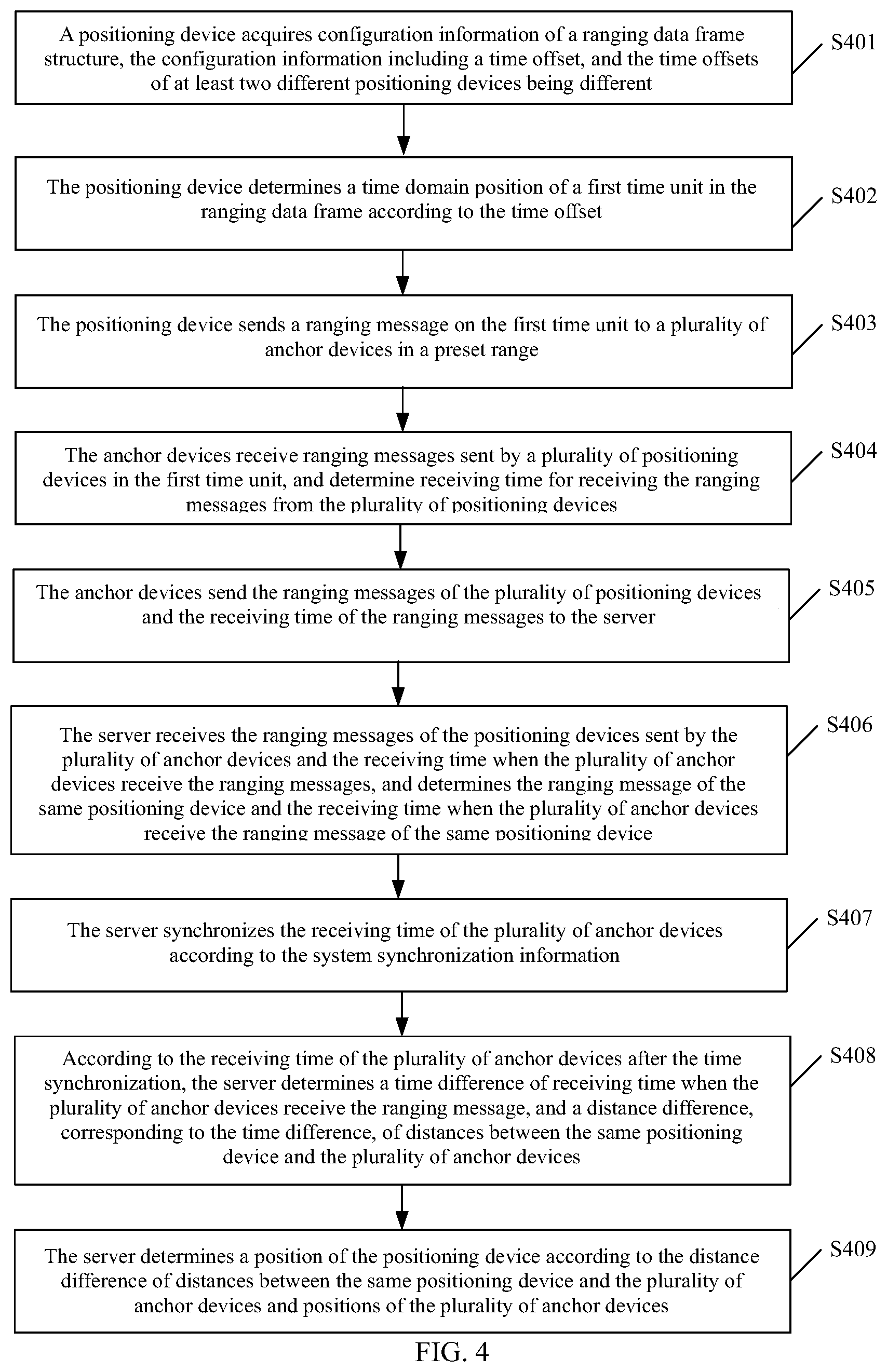 A positioning device acquires configuration information of a ranging data frame structure, the configuration information including a time offset, and the time offsets of at least two different positioning devices being different

S401

The positioning device determines a time domain position of a first time unit in the ranging data frame according to the time offset

S402

The positioning device sends a ranging message on the first time unit to a plurality of anchor devices in a preset range

S403

The anchor devices receive ranging messages sent by a plurality of positioning devices in the first time unit, and determine receiving time for receiving the ranging messages from the plurality of positioning devices

S404

The anchor devices send the ranging messages of the plurality of positioning devices and the receiving time of the ranging messages to the server

S405

The server receives the ranging messages of the positioning devices sent by the plurality of anchor devices and the receiving time when the plurality of anchor devices receive the ranging messages, and determines the ranging message of the same positioning device and the receiving time when the plurality of anchor devices receive the ranging message of the same positioning device

S406

The server synchronizes the receiving time of the plurality of anchor devices according to the system synchronization information

S407

According to the receiving time of the plurality of anchor devices after the time synchronization, the server determines a time difference of receiving time when the plurality of anchor devices receive the ranging message, and a distance difference, corresponding to the time difference, of distances between the same positioning device and the plurality of anchor devices

S408

The server determines a position of the positioning device according to the distance difference of distances between the same positioning device and the plurality of anchor devices and positions of the plurality of anchor devices

S409

FIG. 4